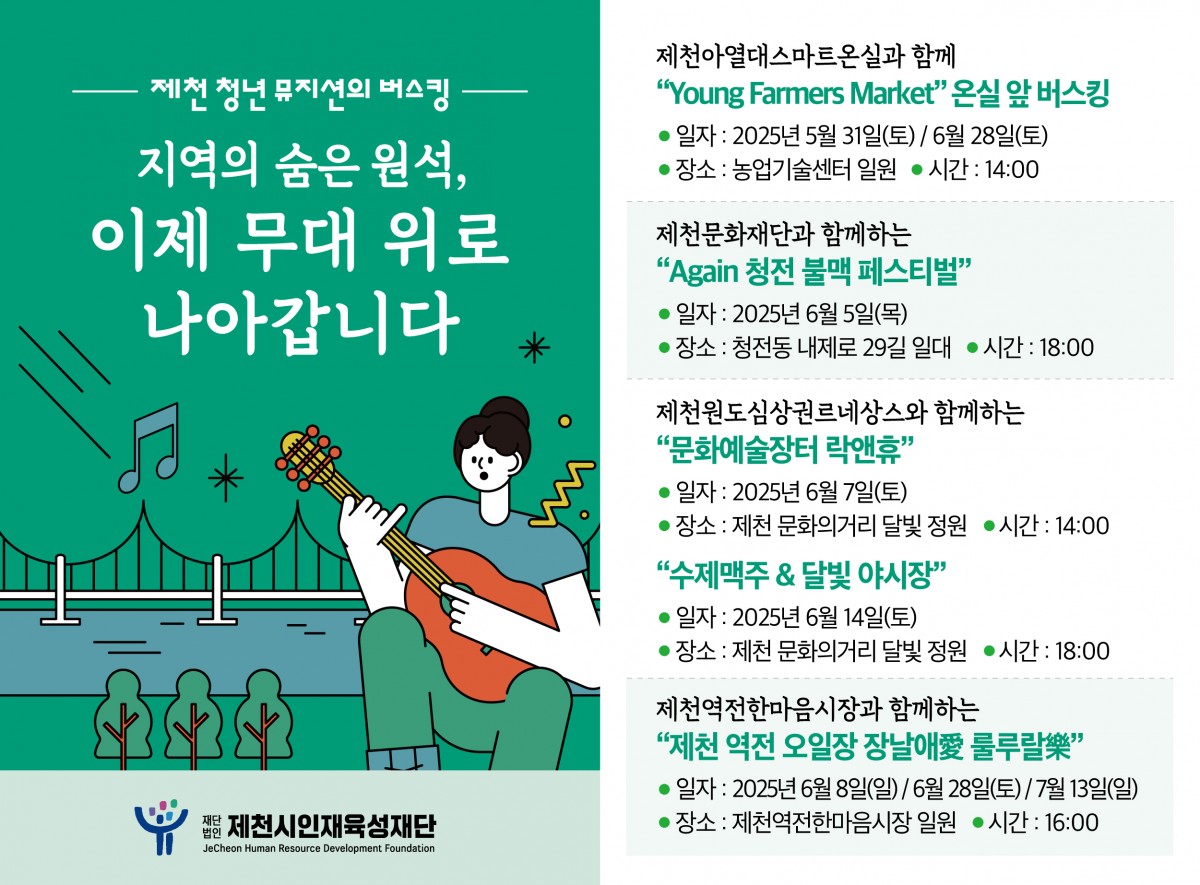 제천 청년 뮤지션의 버스킹

지역의 숨은 원석,
이제 무대 위로
나아갑니다

재단법인 제천시인재육성재단
JeCheon Human Resource Development Foundation

제천아열대스마트온실과 함께
"Young Farmers Market" 온실 앞 버스킹

• 일자 : 2025년 5월 31일(토) / 6월 28일(토)
• 장소 : 농업기술센터 일원 • 시간 : 14:00

제천문화재단과 함께하는
"Again 청전 불맥 페스티벌"

• 일자 : 2025년 6월 5일(목)
• 장소 : 청전동 내제로 29길 일대 • 시간 : 18:00

제천원도심상권르네상스와 함께하는
"문화예술장터 락앤휴"

• 일자 : 2025년 6월 7일(토)
• 장소 : 제천 문화의거리 달빛 정원 • 시간 : 14:00

"수제맥주 & 달빛 야시장"

• 일자 : 2025년 6월 14일(토)
• 장소 : 제천 문화의거리 달빛 정원 • 시간 : 18:00

제천역전한마음시장과 함께하는
"제천 역전 오일장 장날애愛 룰루랄樂"

• 일자 : 2025년 6월 8일(일) / 6월 28일(토) / 7월 13일(일)
• 장소 : 제천역전한마음시장 일원 • 시간 : 16:00